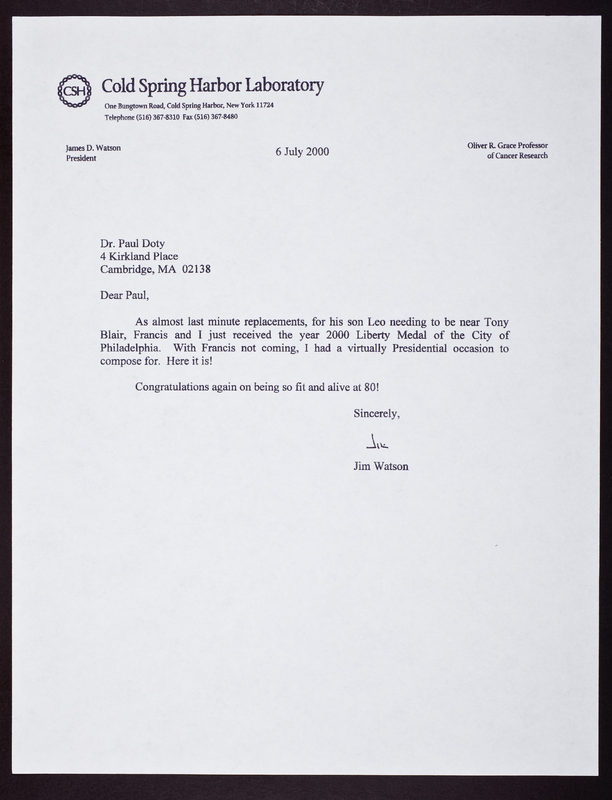 CSH Cold Spring Harbor Laboratory
One Bungtown Road, Cold Spring Harbor, New York 11724
Telephone (516) 367-8310 Fax (516) 367-8480

James D. Watson
President

6 July 2000

Oliver R. Grace Professor
of Cancer Research

Dr. Paul Doty
4 Kirkland Place
Cambridge, MA 02138

Dear Paul,

As almost last minute replacements, for his son Leo needing to be near Tony Blair, Francis and I just received the year 2000 Liberty Medal of the City of Philadelphia. With Francis not coming, I had a virtually Presidential occasion to compose for. Here it is!

Congratulations again on being so fit and alive at 80!

Sincerely,

Jim

Jim Watson